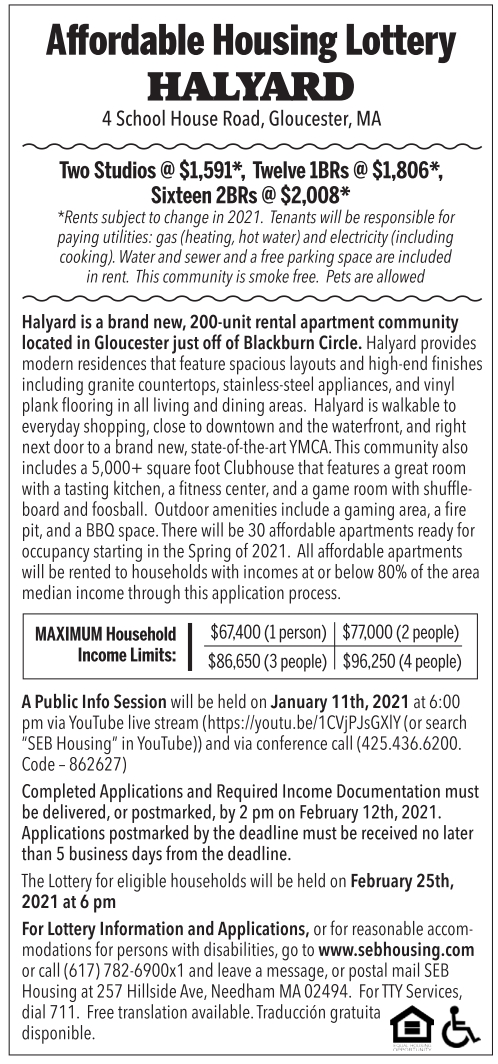 Affordable Housing Lottery
HALYARD
4 School House Road, Gloucester, MA

Two Studios @ $1,591*, Twelve 1BRs @ $1,806*, Sixteen 2BRs @ $2,008*

*Rents subject to change in 2021. Tenants will be responsible for paying utilities: gas (heating, hot water) and electricity (including cooking). Water and sewer and a free parking space are included in rent. This community is smoke free. Pets are allowed

Halyard is a brand new, 200-unit rental apartment community located in Gloucester just off of Blackburn Circle. Halyard provides modern residences that feature spacious layouts and high-end finishes including granite countertops, stainless-steel appliances, and vinyl plank flooring in all living and dining areas. Halyard is walkable to everyday shopping, close to downtown and the waterfront, and right next door to a brand new, state-of-the-art YMCA. This community also includes a 5,000+ square foot Clubhouse that features a great room with a tasting kitchen, a fitness center, and a game room with shuffleboard and foosball. Outdoor amenities include a gaming area, a fire pit, and a BBQ space. There will be 30 affordable apartments ready for occupancy starting in the Spring of 2021. All affordable apartments will be rented to households with incomes at or below 80% of the area median income through this application process.

| MAXIMUM Household Income Limits: | $67,400 (1 person) | $77,000 (2 people) |
|---|---|---|
| | $86,650 (3 people) | $96,250 (4 people) |

A Public Info Session will be held on January 11th, 2021 at 6:00 pm via YouTube live stream (https://youtu.be/1CVjPJsGXIY (or search "SEB Housing" in YouTube)) and via conference call (425.436.6200. Code – 862627)

Completed Applications and Required Income Documentation must be delivered, or postmarked, by 2 pm on February 12th, 2021. Applications postmarked by the deadline must be received no later than 5 business days from the deadline.

The Lottery for eligible households will be held on February 25th, 2021 at 6 pm

For Lottery Information and Applications, or for reasonable accommodations for persons with disabilities, go to www.sebhousing.com or call (617) 782-6900x1 and leave a message, or postal mail SEB Housing at 257 Hillside Ave, Needham MA 02494. For TTY Services, dial 711. Free translation available. Traducción gratuita disponible.